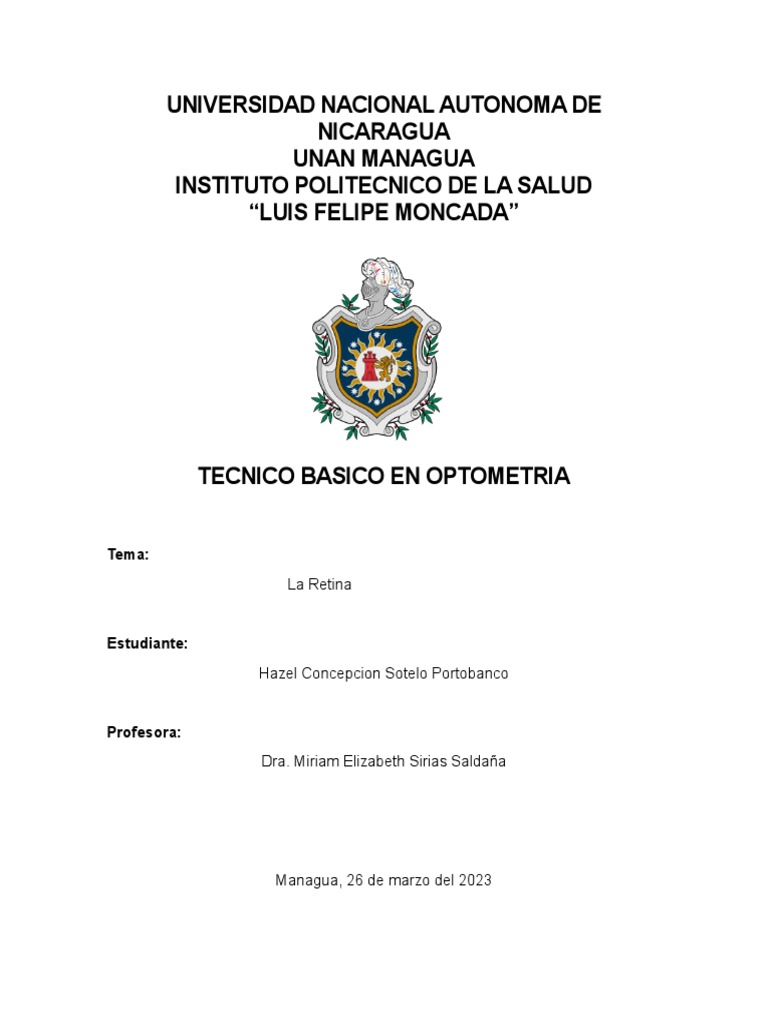 UNIVERSIDAD NACIONAL AUTONOMA DE NICARAGUA
UNAN MANAGUA
INSTITUTO POLITECNICO DE LA SALUD
“LUIS FELIPE MONCADA”

TECNICO BASICO EN OPTOMETRIA

Tema:

La Retina

Estudiante:

Hazel Concepcion Sotelo Portobanco

Profesora:

Dra. Miriam Elizabeth Sirias Saldaña

Managua, 26 de marzo del 2023